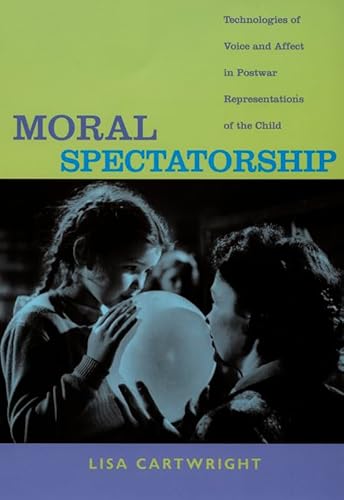 Technologies of Voice and Affect in Postwar Representations of the Child

MORAL SPECTATORSHIP

LISA CARTWRIGHT